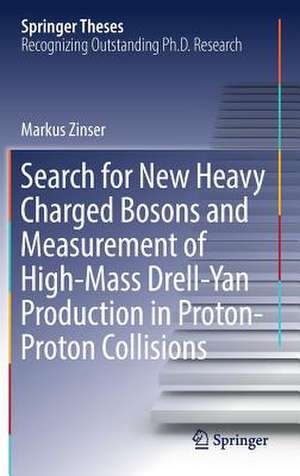 Springer Theses
Recognizing Outstanding Ph.D. Research

Markus Zinser

Search for New Heavy Charged Bosons and Measurement of High-Mass Drell-Yan Production in Proton-Proton Collisions

Springer